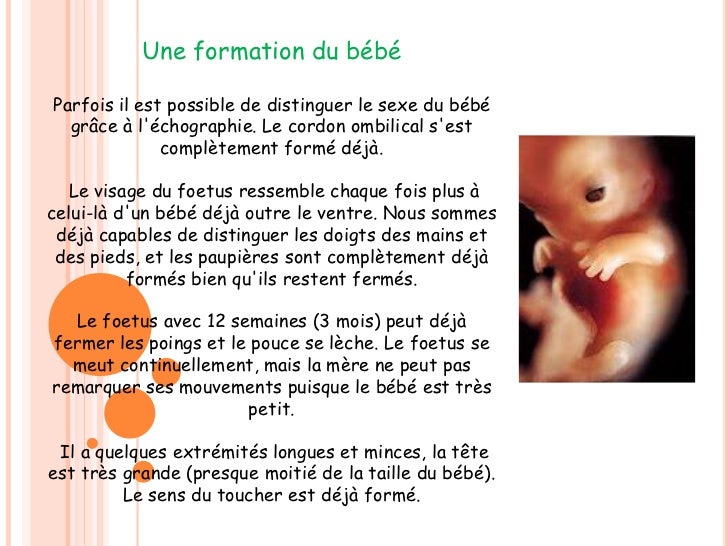 Une formation du bébé

Parfois il est possible de distinguer le sexe du bébé grâce à l'échographie. Le cordon ombilical s'est complètement formé déjà.

Le visage du foetus ressemble chaque fois plus à celui-là d'un bébé déjà outre le ventre. Nous sommes déjà capables de distinguer les doigts des mains et des pieds, et les paupières sont complètement déjà formés bien qu'ils restent fermés.

Le foetus avec 12 semaines (3 mois) peut déjà fermer les poings et le pouce se lèche. Le foetus se meut continuellement, mais la mère ne peut pas remarquer ses mouvements puisque le bébé est très petit.

Il a quelques extrémités longues et minces, la tête est très grande (presque moitié de la taille du bébé). Le sens du toucher est déjà formé.